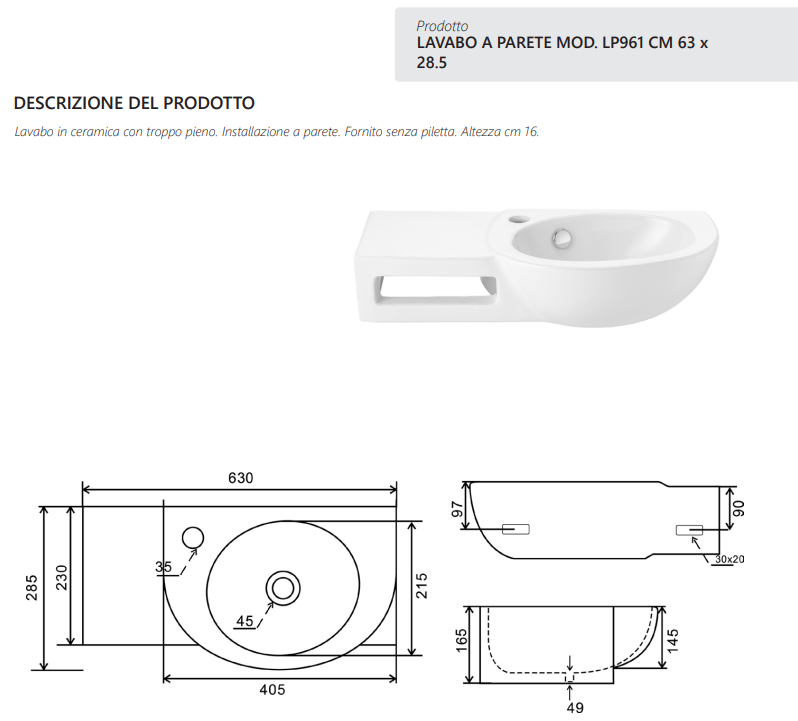 Prodotto
LAVABO A PARETE MOD. LP961 CM 63 x 28.5

DESCRIZIONE DEL PRODOTTO

Lavabo in ceramica con troppo pieno. Installazione a parete. Fornito senza piletta. Altezza cm 16.

630
285
230
35
45
215
405
97
90
30x20
165
145
49